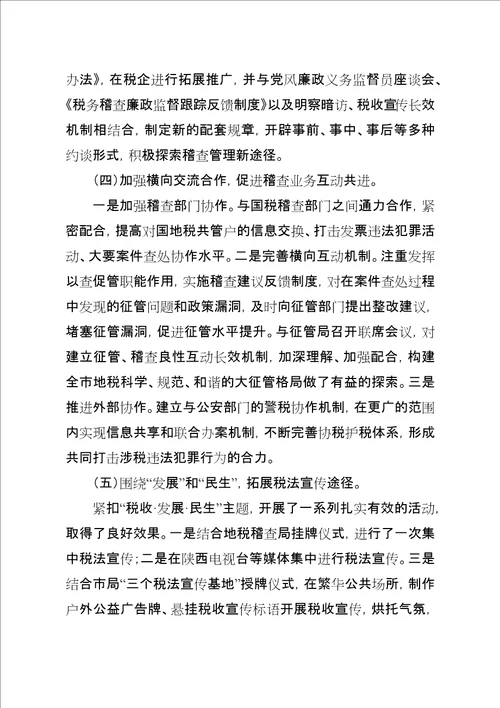 办法》，在税企进行拓展推广，并与党风廉政义务监督员座谈会、《税务稽查廉政监督跟踪反馈制度》以及明察暗访、税收宣传长效机制相结合，制定新的配套规章，开辟事前、事中、事后等多种约谈形式，积极探索稽查管理新途径。

（四）加强横向交流合作，促进稽查业务互动共进。

一是加强稽查部门协作。与国税稽查部门之间通力合作，紧密配合，提高对国地税共管户的信息交换、打击发票违法犯罪活动、大要案件查处协作水平。二是完善横向互动机制。注重发挥以查促管职能作用，实施稽查建议反馈制度，对在案件查处过程中发现的征管问题和政策漏洞，及时向征管部门提出整改建议，堵塞征管漏洞，促进征管水平提升。与征管局召开联席会议，对建立征管、稽查良性互动长效机制，加深理解、加强配合，构建全市地税科学、规范、和谐的大征管格局做了有益的探索。三是推进外部协作。建立与公安部门的警税协作机制，在更广的范围内实现信息共享和联合办案机制，不断完善协税护税体系，形成共同打击涉税违法犯罪行为的合力。

（五）围绕“发展”和“民生”，拓展税法宣传途径。

紧扣“税收·发展·民生”主题，开展了一系列扎实有效的活动，取得了良好效果。一是结合地税稽查局挂牌仪式，进行了一次集中税法宣传；二是在陕西电视台等媒体集中进行税法宣传。三是结合市局“三个税法宣传基地”授牌仪式，在繁华公共场所，制作户外公益广告牌、悬挂税收宣传标语开展税收宣传，烘托气氛，